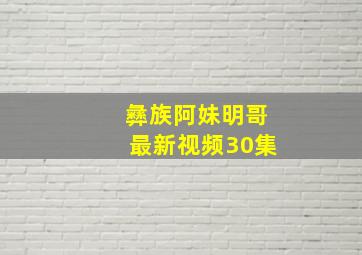 彝族阿妹明哥
最新视频30集